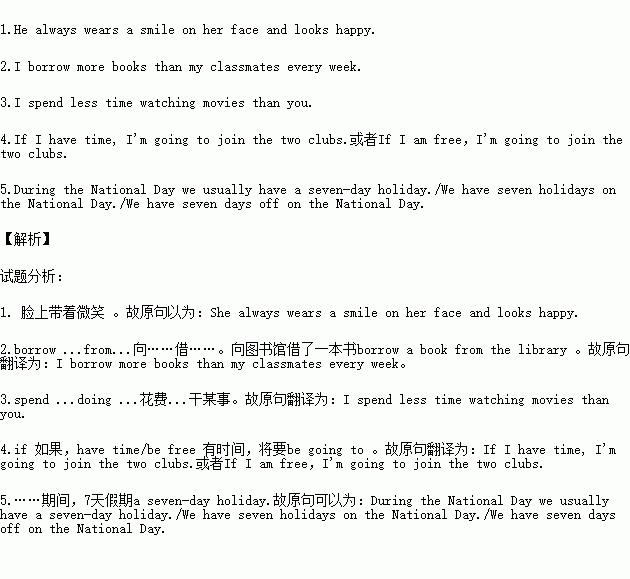 1.He always wears a smile on her face and looks happy.

2.I borrow more books than my classmates every week.

3.I spend less time watching movies than you.

4.If I have time, I'm going to join the two clubs.或者If I am free, I'm going to join the two clubs.

5.During the National Day we usually have a seven-day holiday./We have seven holidays on the National Day./We have seven days off on the National Day.

【解析】

试题分析：

1. 脸上带着微笑 。故原句以为：She always wears a smile on her face and looks happy.

2.borrow ...from...向……借……。向图书馆借了一本书borrow a book from the library 。故原句翻译为：I borrow more books than my classmates every week。

3.spend ...doing ...花费...干某事。故原句翻译为：I spend less time watching movies than you.

4.if 如果，have time/be free 有时间，将要be going to 。故原句翻译为：If I have time, I'm going to join the two clubs.或者If I am free, I'm going to join the two clubs.

5.……期间，7天假期a seven-day holiday.故原句可以为：During the National Day we usually have a seven-day holiday./We have seven holidays on the National Day./We have seven days off on the National Day.